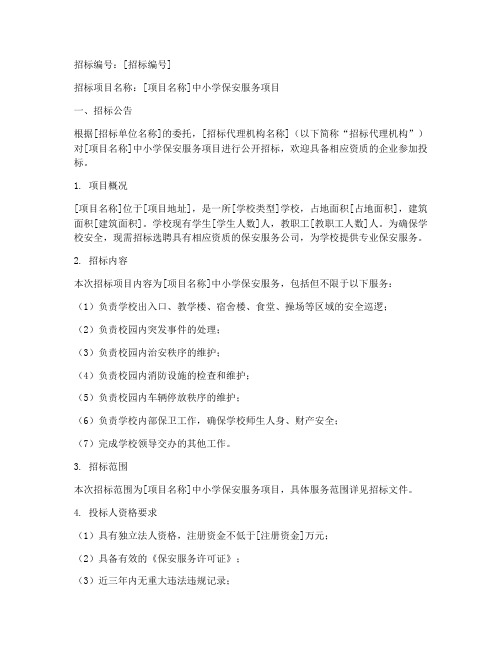 招标编号：[招标编号]

招标项目名称：[项目名称]中小学保安服务项目

一、招标公告

根据[招标单位名称]的委托，[招标代理机构名称]（以下简称“招标代理机构”）对[项目名称]中小学保安服务项目进行公开招标，欢迎具备相应资质的企业参加投标。

1. 项目概况

[项目名称]位于[项目地址]，是一所[学校类型]学校，占地面积[占地面积]，建筑面积[建筑面积]。学校现有学生[学生人数]人，教职工[教职工人数]人。为确保学校安全，现需招标选聘具有相应资质的保安服务公司，为学校提供专业保安服务。

2. 招标内容

本次招标项目内容为[项目名称]中小学保安服务，包括但不限于以下服务：

（1）负责学校出入口、教学楼、宿舍楼、食堂、操场等区域的安全巡逻；

（2）负责校园内突发事件的处理；

（3）负责校园内治安秩序的维护；

（4）负责校园内消防设施的检查和维护；

（5）负责校园内车辆停放秩序的维护；

（6）负责学校内部保卫工作，确保学校师生人身、财产安全；

（7）完成学校领导交办的其他工作。

3. 招标范围

本次招标范围为[项目名称]中小学保安服务项目，具体服务范围详见招标文件。

4. 投标人资格要求

（1）具有独立法人资格，注册资金不低于[注册资金]万元；

（2）具备有效的《保安服务许可证》；

（3）近三年内无重大违法违规记录；